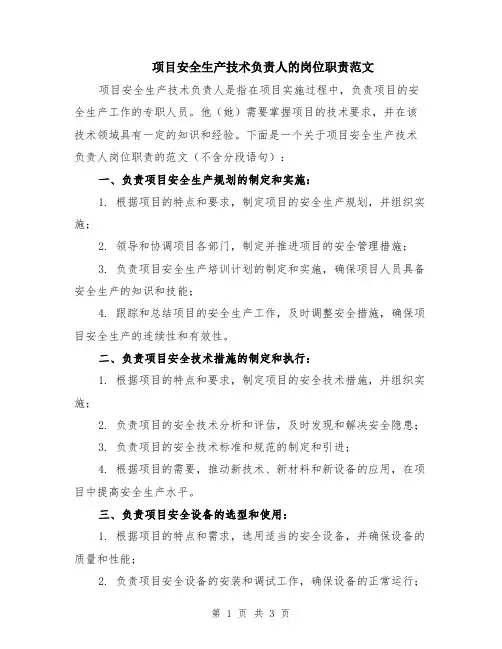 项目安全生产技术负责人的岗位职责范文

项目安全生产技术负责人是指在项目实施过程中，负责项目的安全生产工作的专职人员。他（她）需要掌握项目的技术要求，并在该技术领域具有一定的知识和经验。下面是一个关于项目安全生产技术负责人岗位职责的范文（不含分段语句）：

一、负责项目安全生产规划的制定和实施：

1. 根据项目的特点和要求，制定项目的安全生产规划，并组织实施；

2. 领导和协调项目各部门，制定并推进项目的安全管理措施；

3. 负责项目安全生产培训计划的制定和实施，确保项目人员具备安全生产的知识和技能；

4. 跟踪和总结项目的安全生产工作，及时调整安全措施，确保项目安全生产的连续性和有效性。

二、负责项目安全技术措施的制定和执行：

1. 根据项目的特点和要求，制定项目的安全技术措施，并组织实施；

2. 负责项目的安全技术分析和评估，及时发现和解决安全隐患；

3. 负责项目的安全技术标准和规范的制定和引进；

4. 根据项目的需要，推动新技术、新材料和新设备的应用，在项目中提高安全生产水平。

三、负责项目安全设备的选型和使用：

1. 根据项目的特点和需求，选用适当的安全设备，并确保设备的质量和性能；

2. 负责项目安全设备的安装和调试工作，确保设备的正常运行；

第 1 页 共 3 页